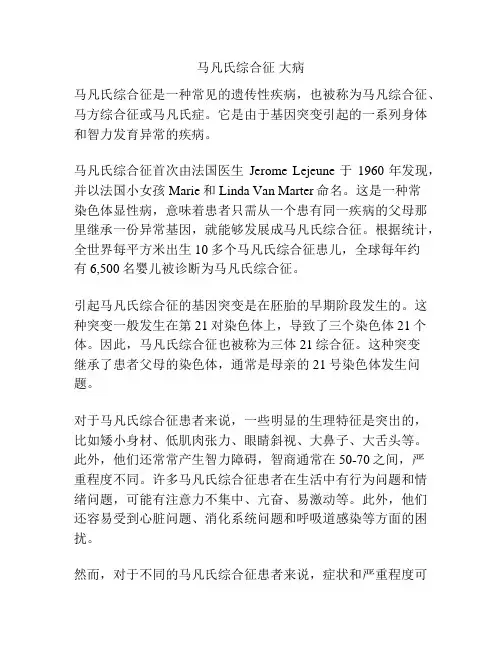 马凡氏综合征 大病

马凡氏综合征是一种常见的遗传性疾病，也被称为马凡综合征、马方综合征或马凡氏症。它是由于基因突变引起的一系列身体和智力发育异常的疾病。

马凡氏综合征首次由法国医生 Jerome Lejeune 于 1960 年发现，并以法国小女孩 Marie 和 Linda Van Marter 命名。这是一种常染色体显性病，意味着患者只需从一个患有同一疾病的父母那里继承一份异常基因，就能够发展成马凡氏综合征。根据统计，全世界每平方米出生 10 多个马凡氏综合征患儿，全球每年约有 6,500 名婴儿被诊断为马凡氏综合征。

引起马凡氏综合征的基因突变是在胚胎的早期阶段发生的。这种突变一般发生在第 21 对染色体上，导致了三个染色体 21 个体。因此，马凡氏综合征也被称为三体 21 综合征。这种突变继承了患者父母的染色体，通常是母亲的 21 号染色体发生问题。

对于马凡氏综合征患者来说，一些明显的生理特征是突出的，比如矮小身材、低肌肉张力、眼睛斜视、大鼻子、大舌头等。此外，他们还常常产生智力障碍，智商通常在 50-70 之间，严重程度不同。许多马凡氏综合征患者在生活中有行为问题和情绪问题，可能有注意力不集中、亢奋、易激动等。此外，他们还容易受到心脏问题、消化系统问题和呼吸道感染等方面的困扰。

然而，对于不同的马凡氏综合征患者来说，症状和严重程度可